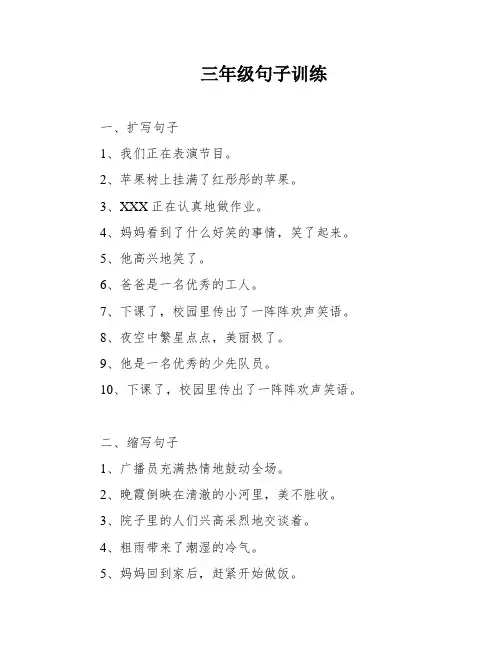 三年级句子训练

一、扩写句子

1、我们正在表演节目。

2、苹果树上挂满了红彤彤的苹果。

3、XXX 正在认真地做作业。

4、妈妈看到了什么好笑的事情，笑了起来。

5、他高兴地笑了。

6、爸爸是一名优秀的工人。

7、下课了，校园里传出了一阵阵欢声笑语。

8、夜空中繁星点点，美丽极了。

9、他是一名优秀的少先队员。

10、下课了，校园里传出了一阵阵欢声笑语。

二、缩写句子

1、广播员充满热情地鼓动全场。

2、晚霞倒映在清澈的小河里，美不胜收。

3、院子里的人们兴高采烈地交谈着。

4、粗雨带来了潮湿的冷气。

5、妈妈回到家后，赶紧开始做饭。